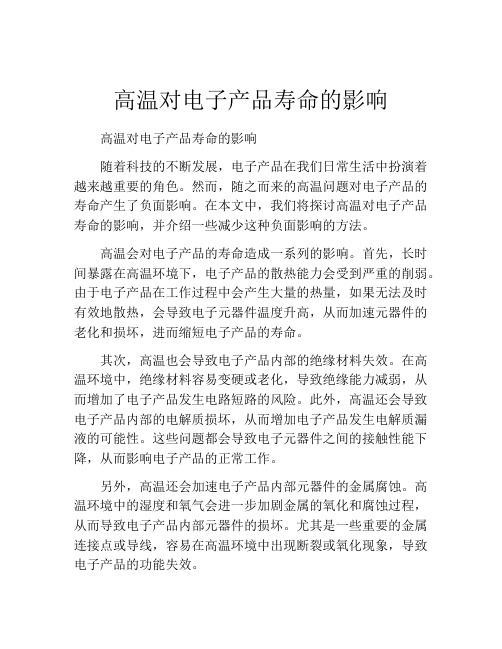 高温对电子产品寿命的影响

高温对电子产品寿命的影响

随着科技的不断发展，电子产品在我们日常生活中扮演着越来越重要的角色。然而，随之而来的高温问题对电子产品的寿命产生了负面影响。在本文中，我们将探讨高温对电子产品寿命的影响，并介绍一些减少这种负面影响的方法。

高温会对电子产品的寿命造成一系列的影响。首先，长时间暴露在高温环境下，电子产品的散热能力会受到严重的削弱。由于电子产品在工作过程中会产生大量的热量，如果无法及时有效地散热，会导致电子元器件温度升高，从而加速元器件的老化和损坏，进而缩短电子产品的寿命。

其次，高温也会导致电子产品内部的绝缘材料失效。在高温环境中，绝缘材料容易变硬或老化，导致绝缘能力减弱，从而增加了电子产品发生电路短路的风险。此外，高温还会导致电子产品内部的电解质损坏，从而增加电子产品发生电解质漏液的可能性。这些问题都会导致电子元器件之间的接触性能下降，从而影响电子产品的正常工作。

另外，高温还会加速电子产品内部元器件的金属腐蚀。高温环境中的湿度和氧气会进一步加剧金属的氧化和腐蚀过程，从而导致电子产品内部元器件的损坏。尤其是一些重要的金属连接点或导线，容易在高温环境中出现断裂或氧化现象，导致电子产品的功能失效。